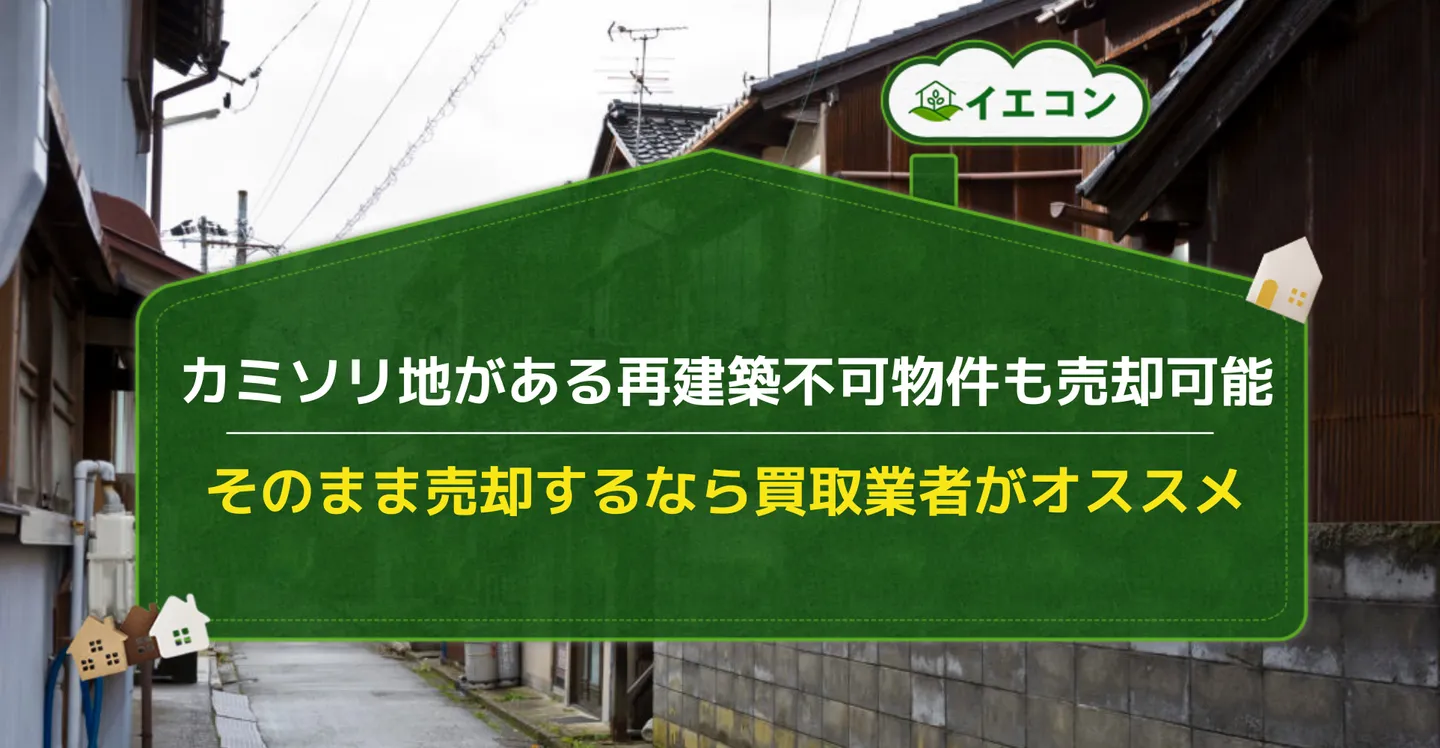 イエコン

カミソリ地がある再建築不可物件も売却可能

そのまま売却するなら買取業者がオススメ